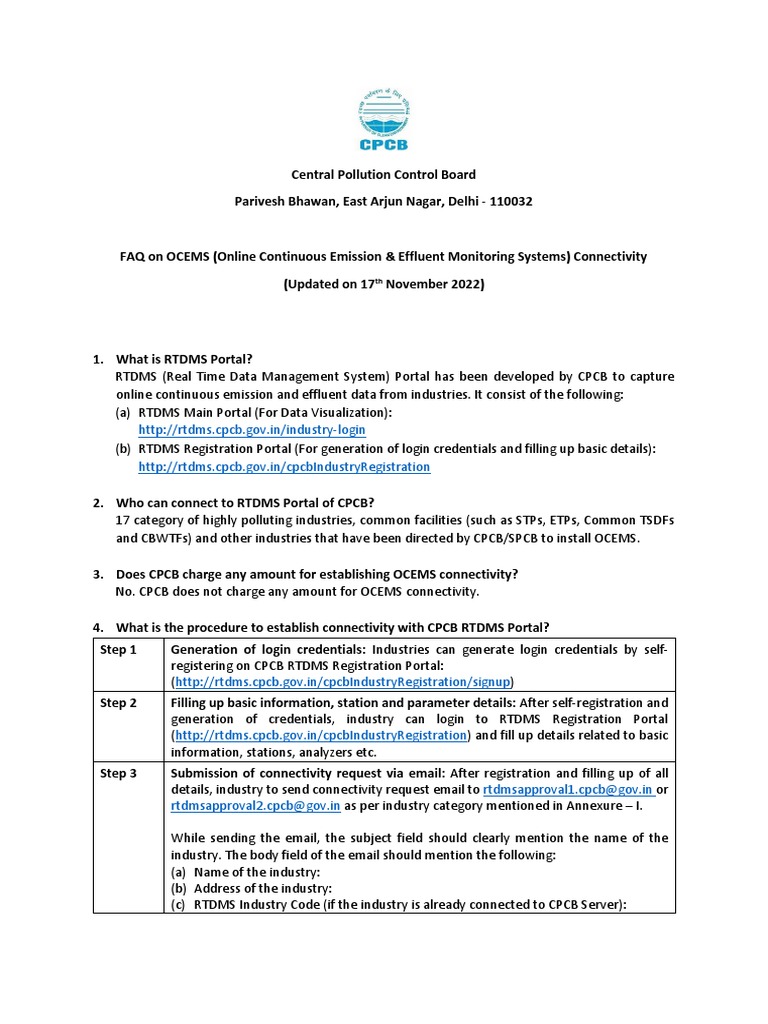 CPCB

Central Pollution Control Board

Parivesh Bhawan, East Arjun Nagar, Delhi - 110032

FAQ on OCEMS (Online Continuous Emission & Effluent Monitoring Systems) Connectivity

(Updated on 17$^{th}$ November 2022)

1. What is RTDMS Portal?
RTDMS (Real Time Data Management System) Portal has been developed by CPCB to capture online continuous emission and effluent data from industries. It consist of the following:
(a) RTDMS Main Portal (For Data Visualization): http://rtdms.cpcb.gov.in/industry-login
(b) RTDMS Registration Portal (For generation of login credentials and filling up basic details): http://rtdms.cpcb.gov.in/cpcbIndustryRegistration

2. Who can connect to RTDMS Portal of CPCB?
17 category of highly polluting industries, common facilities (such as STPs, ETPs, Common TSDFs and CBWTFs) and other industries that have been directed by CPCB/SPCB to install OCEMS.

3. Does CPCB charge any amount for establishing OCEMS connectivity?
No. CPCB does not charge any amount for OCEMS connectivity.

4. What is the procedure to establish connectivity with CPCB RTDMS Portal?

| Step 1 | Generation of login credentials: Industries can generate login credentials by self-registering on CPCB RTDMS Registration Portal: (http://rtdms.cpcb.gov.in/cpcbIndustryRegistration/signup) |
|---|---|
| Step 2 | Filling up basic information, station and parameter details: After self-registration and generation of credentials, industry can login to RTDMS Registration Portal (http://rtdms.cpcb.gov.in/cpcbIndustryRegistration) and fill up details related to basic information, stations, analyzers etc. |
| Step 3 | Submission of connectivity request via email: After registration and filling up of all details, industry to send connectivity request email to rtdmsapproval1.cpcb@gov.in or rtdmsapproval2.cpcb@gov.in as per industry category mentioned in Annexure – I. While sending the email, the subject field should clearly mention the name of the industry. The body field of the email should mention the following: (a) Name of the industry: (b) Address of the industry: (c) RTDMS Industry Code (if the industry is already connected to CPCB Server): |